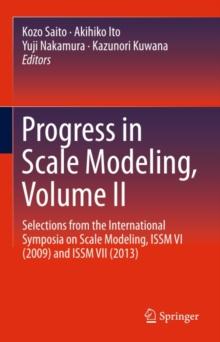 Kozo Saito · Akihiko Ito
Yuji Nakamura · Kazunori Kuwana
Editors

Progress in Scale Modeling, Volume II

Selections from the International Symposia on Scale Modeling, ISSM VI (2009) and ISSM VII (2013)

Springer